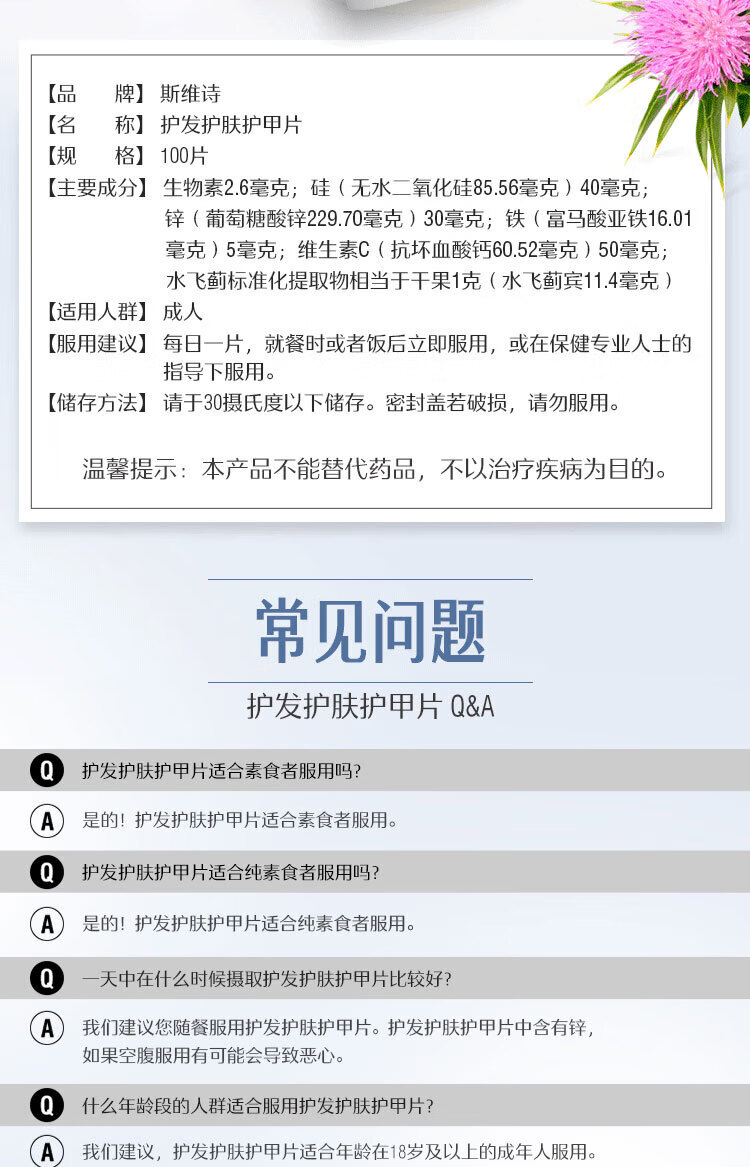 【品　　牌】斯维诗
【名　　称】护发护肤护甲片
【规　　格】100片
【主要成分】生物素2.6毫克；硅（无水二氧化硅85.56毫克）40毫克；锌（葡萄糖酸锌229.70毫克）30毫克；铁（富马酸亚铁16.01毫克）5毫克；维生素C（抗坏血酸钙60.52毫克）50毫克；水飞蓟标准化提取物相当于干果1克（水飞蓟宾11.4毫克）
【适用人群】成人
【服用建议】每日一片，就餐时或者饭后立即服用，或在保健专业人士的指导下服用。
【储存方法】请于30摄氏度以下储存。密封盖若破损，请勿服用。

温馨提示：本产品不能替代药品，不以治疗疾病为目的。

常见问题

护发护肤护甲片 Q&A

Q 护发护肤护甲片适合素食者服用吗?

A 是的！护发护肤护甲片适合素食者服用。

Q 护发护肤护甲片适合纯素食者服用吗?

A 是的！护发护肤护甲片适合纯素食者服用。

Q 一天中在什么时候摄取护发护肤护甲片比较好?

A 我们建议您随餐服用护发护肤护甲片。护发护肤护甲片中含有锌，如果空腹服用有可能会导致恶心。

Q 什么年龄段的人群适合服用护发护肤护甲片?

A 我们建议，护发护肤护甲片适合年龄在18岁及以上的成年人服用。